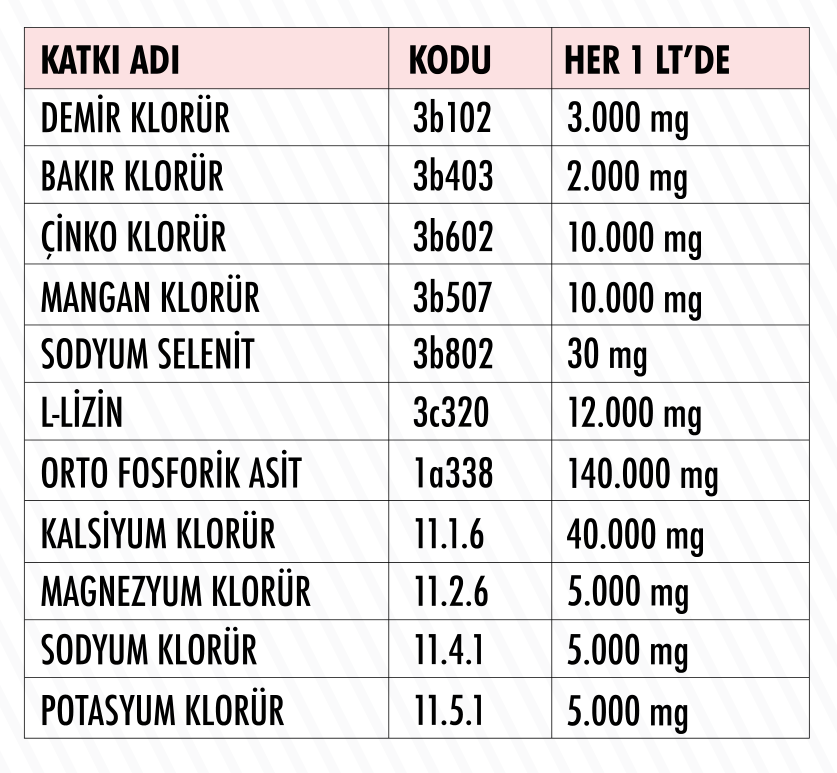 | KATKI ADI | KODU | HER 1 LT'DE |
|---|---|---|
| DEMİR KLORÜR | 3b102 | 3.000 mg |
| BAKIR KLORÜR | 3b403 | 2.000 mg |
| ÇİNKO KLORÜR | 3b602 | 10.000 mg |
| MANGAN KLORÜR | 3b507 | 10.000 mg |
| SODYUM SELENİT | 3b802 | 30 mg |
| L-LİZİN | 3c320 | 12.000 mg |
| ORTO FOSFORİK ASİT | 1a338 | 140.000 mg |
| KALSİYUM KLORÜR | 11.1.6 | 40.000 mg |
| MAGNEZYUM KLORÜR | 11.2.6 | 5.000 mg |
| SODYUM KLORÜR | 11.4.1 | 5.000 mg |
| POTASYUM KLORÜR | 11.5.1 | 5.000 mg |